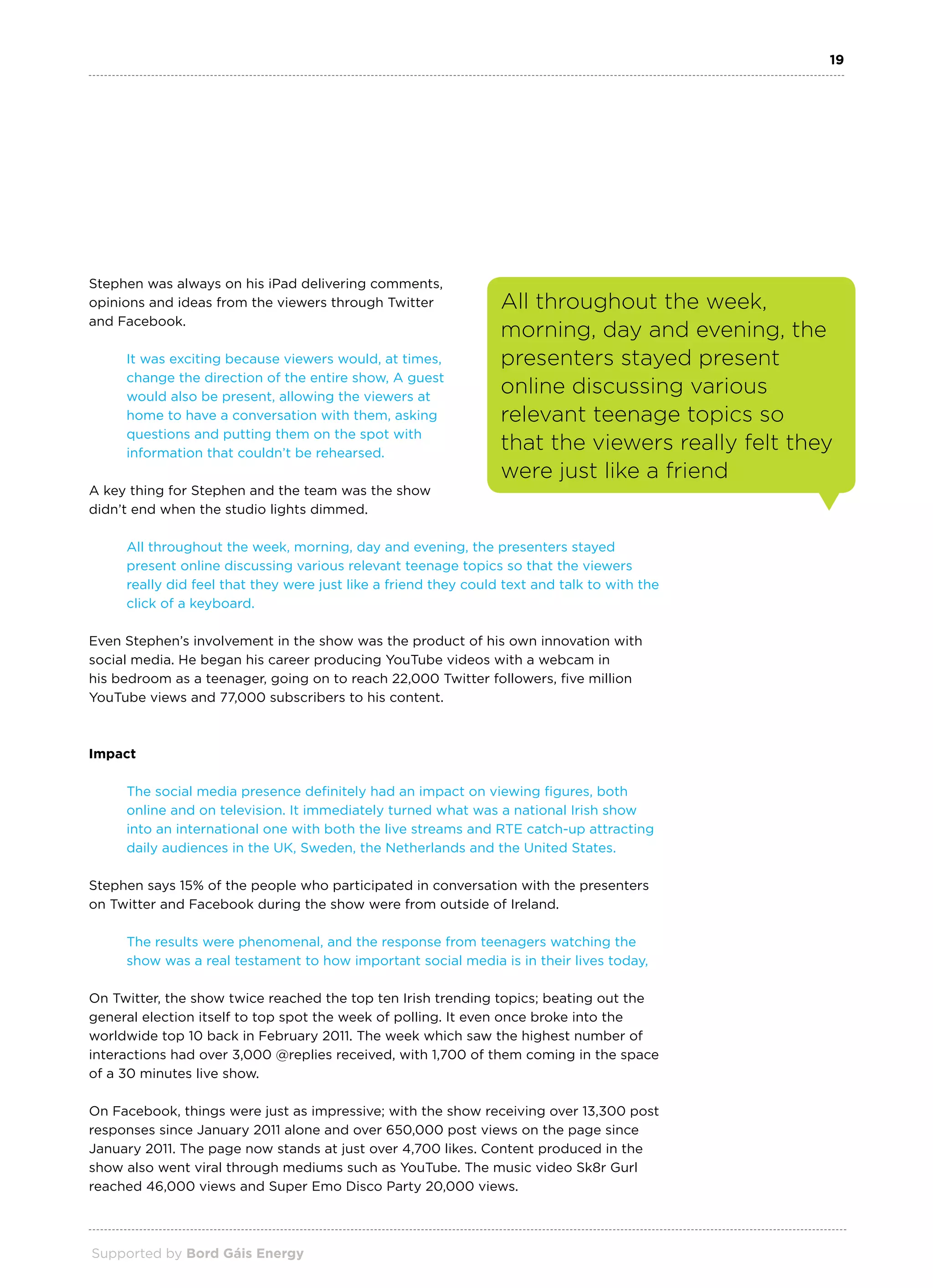 19

Stephen was always on his iPad delivering comments, opinions and ideas from the viewers through Twitter and Facebook.

It was exciting because viewers would, at times, change the direction of the entire show, A guest would also be present, allowing the viewers at home to have a conversation with them, asking questions and putting them on the spot with information that couldn't be rehearsed.

A key thing for Stephen and the team was the show didn't end when the studio lights dimmed.

All throughout the week, morning, day and evening, the presenters stayed present online discussing various relevant teenage topics so that the viewers really felt they were just like a friend

All throughout the week, morning, day and evening, the presenters stayed present online discussing various relevant teenage topics so that the viewers really did feel that they were just like a friend they could text and talk to with the click of a keyboard.

Even Stephen's involvement in the show was the product of his own innovation with social media. He began his career producing YouTube videos with a webcam in his bedroom as a teenager, going on to reach 22,000 Twitter followers, five million YouTube views and 77,000 subscribers to his content.

Impact

The social media presence definitely had an impact on viewing figures, both online and on television. It immediately turned what was a national Irish show into an international one with both the live streams and RTE catch-up attracting daily audiences in the UK, Sweden, the Netherlands and the United States.

Stephen says 15% of the people who participated in conversation with the presenters on Twitter and Facebook during the show were from outside of Ireland.

The results were phenomenal, and the response from teenagers watching the show was a real testament to how important social media is in their lives today,

On Twitter, the show twice reached the top ten Irish trending topics; beating out the general election itself to top spot the week of polling. It even once broke into the worldwide top 10 back in February 2011. The week which saw the highest number of interactions had over 3,000 @replies received, with 1,700 of them coming in the space of a 30 minutes live show.

On Facebook, things were just as impressive; with the show receiving over 13,300 post responses since January 2011 alone and over 650,000 post views on the page since January 2011. The page now stands at just over 4,700 likes. Content produced in the show also went viral through mediums such as YouTube. The music video Sk8r Gurl reached 46,000 views and Super Emo Disco Party 20,000 views.

Supported by Bord Gáis Energy